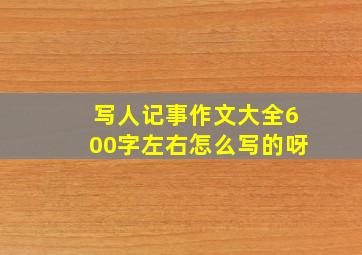 写人记事作文大全600字左右怎么写的呀